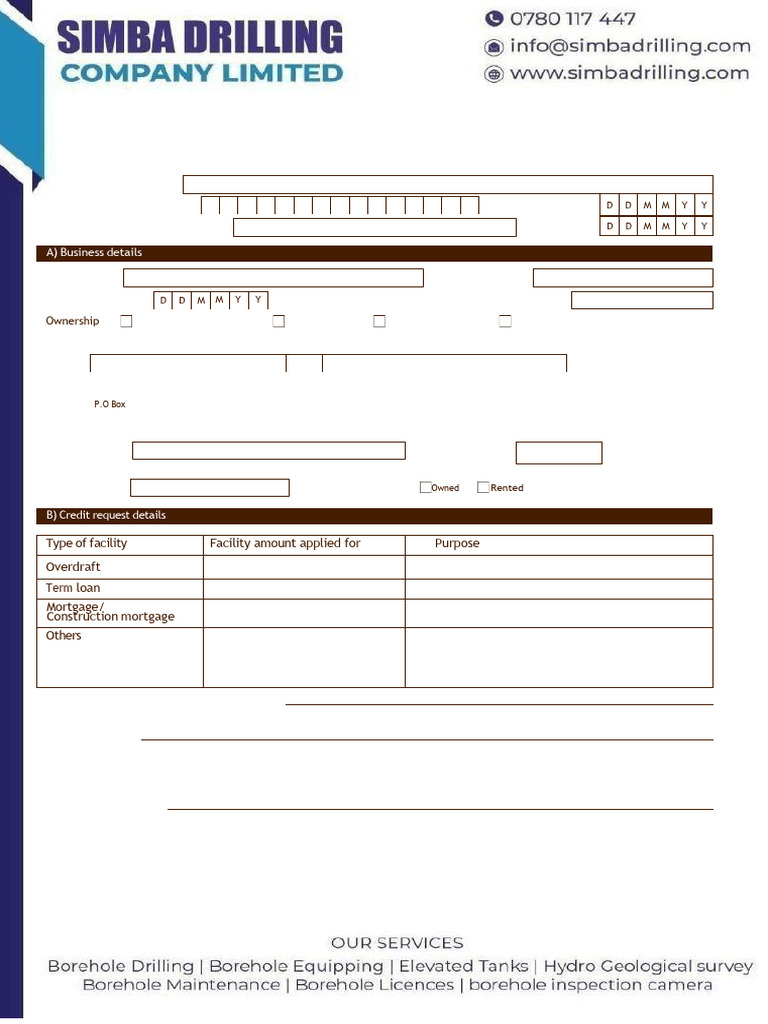 SIMBA DRILLING
COMPANY LIMITED

0780 117 447
info@simbadrilling.com
www.simbadrilling.com

D D M M Y Y
D D M M Y Y

A) Business details

D D M M Y Y

Ownership

P.O Box

Owned Rented

B) Credit request details

| Type of facility | Facility amount applied for | Purpose |
|---|---|---|
| Overdraft | | |
| Term loan | | |
| Mortgage/ Construction mortgage | | |
| Others | | |

OUR SERVICES
Borehole Drilling | Borehole Equipping | Elevated Tanks | Hydro Geological survey
Borehole Maintenance | Borehole Licences | borehole inspection camera